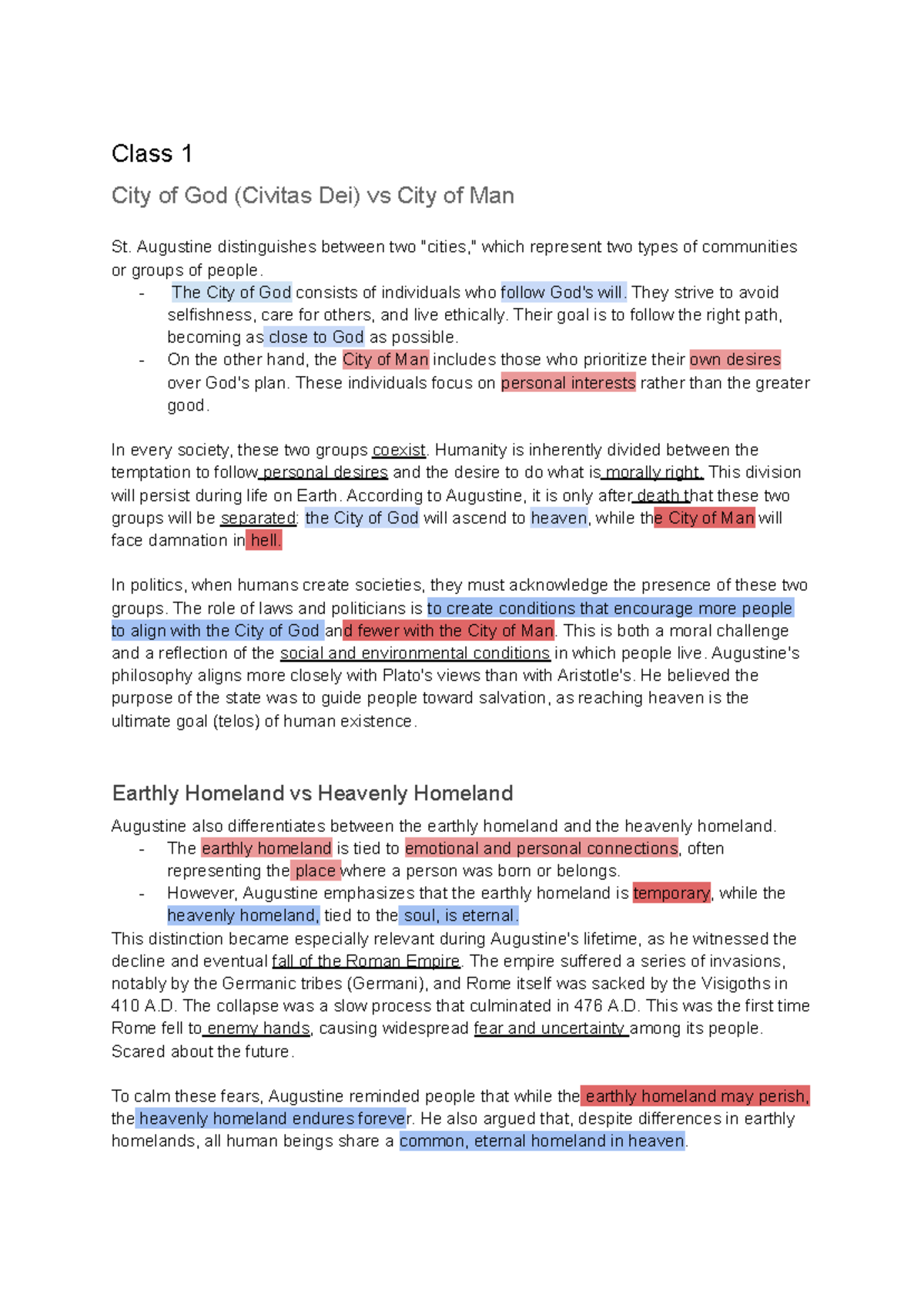 Class 1

City of God (Civitas Dei) vs City of Man

St. Augustine distinguishes between two "cities," which represent two types of communities or groups of people.

- The City of God consists of individuals who follow God's will. They strive to avoid selfishness, care for others, and live ethically. Their goal is to follow the right path, becoming as close to God as possible.
- On the other hand, the City of Man includes those who prioritize their own desires over God's plan. These individuals focus on personal interests rather than the greater good.

In every society, these two groups coexist. Humanity is inherently divided between the temptation to follow personal desires and the desire to do what is morally right. This division will persist during life on Earth. According to Augustine, it is only after death that these two groups will be separated: the City of God will ascend to heaven, while the City of Man will face damnation in hell.

In politics, when humans create societies, they must acknowledge the presence of these two groups. The role of laws and politicians is to create conditions that encourage more people to align with the City of God and fewer with the City of Man. This is both a moral challenge and a reflection of the social and environmental conditions in which people live. Augustine's philosophy aligns more closely with Plato's views than with Aristotle's. He believed the purpose of the state was to guide people toward salvation, as reaching heaven is the ultimate goal (telos) of human existence.

Earthly Homeland vs Heavenly Homeland

Augustine also differentiates between the earthly homeland and the heavenly homeland.

- The earthly homeland is tied to emotional and personal connections, often representing the place where a person was born or belongs.
- However, Augustine emphasizes that the earthly homeland is temporary, while the heavenly homeland, tied to the soul, is eternal.

This distinction became especially relevant during Augustine's lifetime, as he witnessed the decline and eventual fall of the Roman Empire. The empire suffered a series of invasions, notably by the Germanic tribes (Germani), and Rome itself was sacked by the Visigoths in 410 A.D. The collapse was a slow process that culminated in 476 A.D. This was the first time Rome fell to enemy hands, causing widespread fear and uncertainty among its people. Scared about the future.

To calm these fears, Augustine reminded people that while the earthly homeland may perish, the heavenly homeland endures forever. He also argued that, despite differences in earthly homelands, all human beings share a common, eternal homeland in heaven.